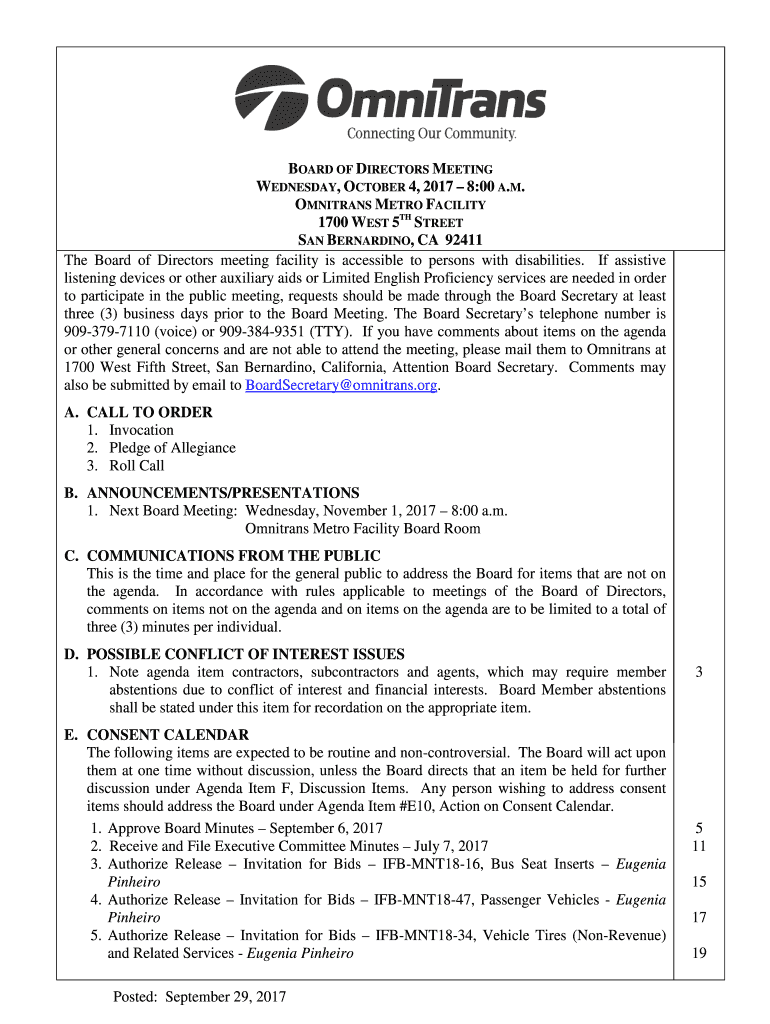 OmniTrans
Connecting Our Community.

BOARD OF DIRECTORS MEETING
WEDNESDAY, OCTOBER 4, 2017 – 8:00 A.M.
OMNITRANS METRO FACILITY
1700 WEST 5$^{TH}$ STREET
SAN BERNARDINO, CA 92411

The Board of Directors meeting facility is accessible to persons with disabilities. If assistive listening devices or other auxiliary aids or Limited English Proficiency services are needed in order to participate in the public meeting, requests should be made through the Board Secretary at least three (3) business days prior to the Board Meeting. The Board Secretary's telephone number is 909-379-7110 (voice) or 909-384-9351 (TTY). If you have comments about items on the agenda or other general concerns and are not able to attend the meeting, please mail them to Omnitrans at 1700 West Fifth Street, San Bernardino, California, Attention Board Secretary. Comments may also be submitted by email to BoardSecretary@omnitrans.org.

A. CALL TO ORDER
1. Invocation
2. Pledge of Allegiance
3. Roll Call

B. ANNOUNCEMENTS/PRESENTATIONS
1. Next Board Meeting: Wednesday, November 1, 2017 – 8:00 a.m.
Omnitrans Metro Facility Board Room

C. COMMUNICATIONS FROM THE PUBLIC
This is the time and place for the general public to address the Board for items that are not on the agenda. In accordance with rules applicable to meetings of the Board of Directors, comments on items not on the agenda and on items on the agenda are to be limited to a total of three (3) minutes per individual.

D. POSSIBLE CONFLICT OF INTEREST ISSUES
1. Note agenda item contractors, subcontractors and agents, which may require member abstentions due to conflict of interest and financial interests. Board Member abstentions shall be stated under this item for recordation on the appropriate item. 3

E. CONSENT CALENDAR
The following items are expected to be routine and non-controversial. The Board will act upon them at one time without discussion, unless the Board directs that an item be held for further discussion under Agenda Item F, Discussion Items. Any person wishing to address consent items should address the Board under Agenda Item #E10, Action on Consent Calendar.
1. Approve Board Minutes – September 6, 2017 5
2. Receive and File Executive Committee Minutes – July 7, 2017 11
3. Authorize Release – Invitation for Bids – IFB-MNT18-16, Bus Seat Inserts – Eugenia Pinheiro 15
4. Authorize Release – Invitation for Bids – IFB-MNT18-47, Passenger Vehicles - Eugenia Pinheiro 17
5. Authorize Release – Invitation for Bids – IFB-MNT18-34, Vehicle Tires (Non-Revenue) and Related Services - Eugenia Pinheiro 19

Posted: September 29, 2017